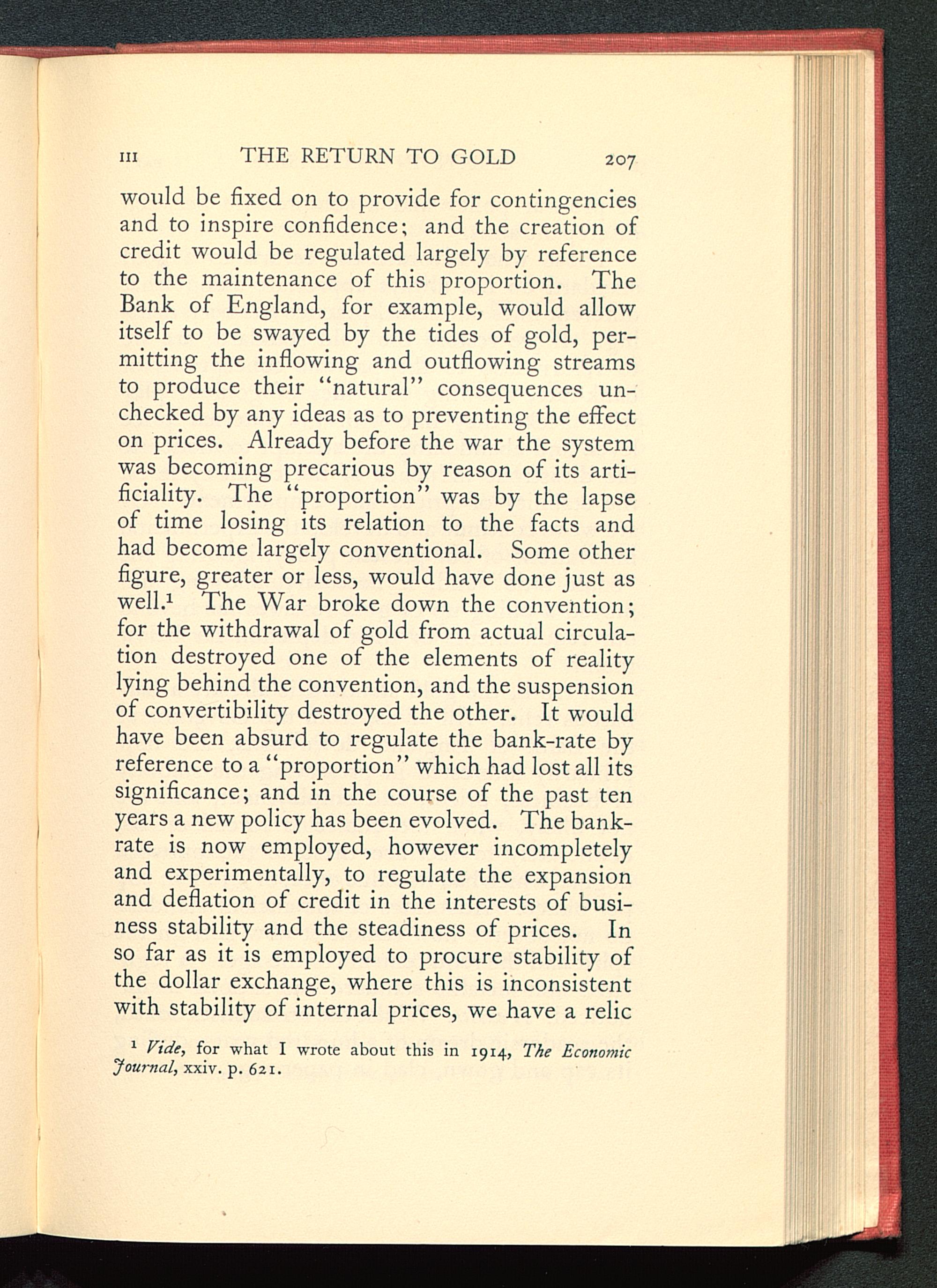 III THE RETURN TO GOLD 207

would be fixed on to provide for contingencies and to inspire confidence; and the creation of credit would be regulated largely by reference to the maintenance of this proportion. The Bank of England, for example, would allow itself to be swayed by the tides of gold, permitting the inflowing and outflowing streams to produce their "natural" consequences unchecked by any ideas as to preventing the effect on prices. Already before the war the system was becoming precarious by reason of its artificiality. The "proportion" was by the lapse of time losing its relation to the facts and had become largely conventional. Some other figure, greater or less, would have done just as well.$^1$ The War broke down the convention; for the withdrawal of gold from actual circulation destroyed one of the elements of reality lying behind the convention, and the suspension of convertibility destroyed the other. It would have been absurd to regulate the bank-rate by reference to a "proportion" which had lost all its significance; and in the course of the past ten years a new policy has been evolved. The bank-rate is now employed, however incompletely and experimentally, to regulate the expansion and deflation of credit in the interests of business stability and the steadiness of prices. In so far as it is employed to procure stability of the dollar exchange, where this is inconsistent with stability of internal prices, we have a relic

$^1$ Vide, for what I wrote about this in 1914, The Economic Journal, xxiv. p. 621.